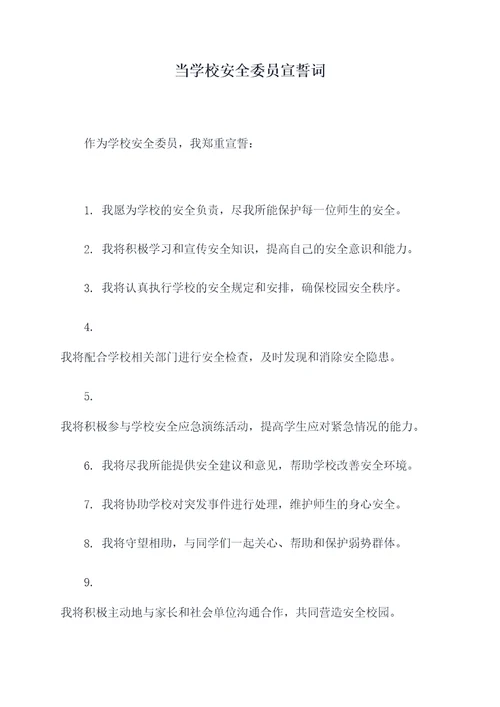 当学校安全委员宣誓词

作为学校安全委员，我郑重宣誓：

1. 我愿为学校的安全负责，尽我所能保护每一位师生的安全。

2. 我将积极学习和宣传安全知识，提高自己的安全意识和能力。

3. 我将认真执行学校的安全规定和安排，确保校园安全秩序。

4.

我将配合学校相关部门进行安全检查，及时发现和消除安全隐患。

5.

我将积极参与学校安全应急演练活动，提高学生应对紧急情况的能力。

6. 我将尽我所能提供安全建议和意见，帮助学校改善安全环境。

7. 我将协助学校对突发事件进行处理，维护师生的身心安全。

8. 我将守望相助，与同学们一起关心、帮助和保护弱势群体。

9.

我将积极主动地与家长和社会单位沟通合作，共同营造安全校园。